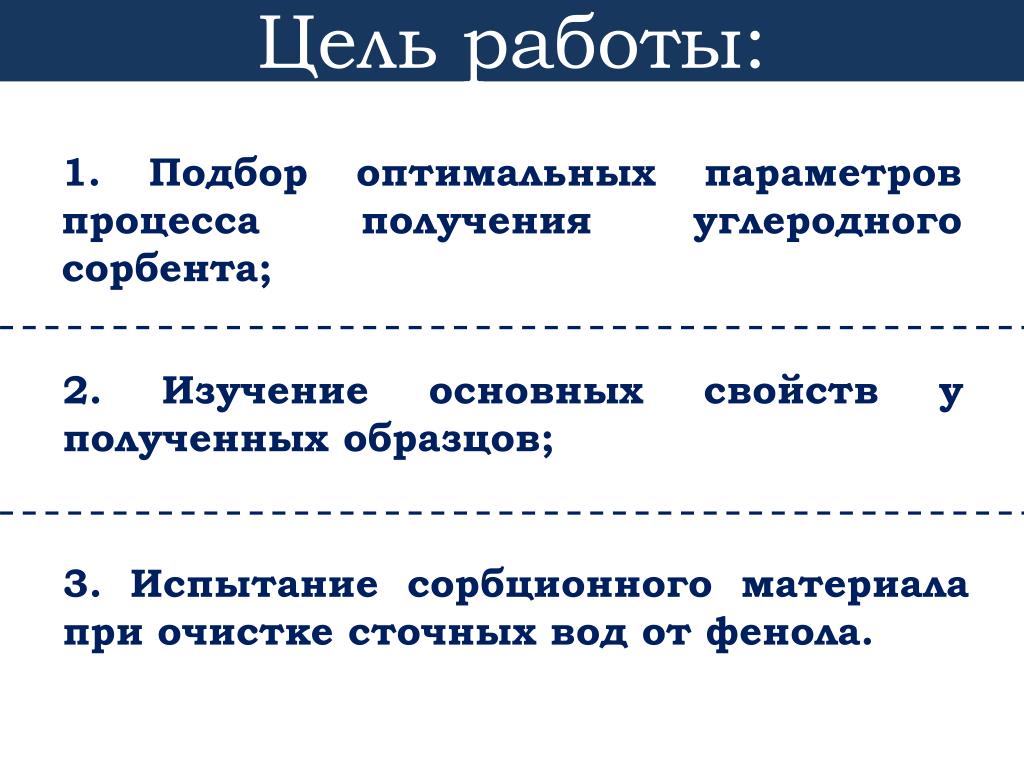 Цель работы:

1. Подбор оптимальных параметров процесса получения углеродного сорбента;

2. Изучение основных свойств у полученных образцов;

3. Испытание сорбционного материала при очистке сточных вод от фенола.